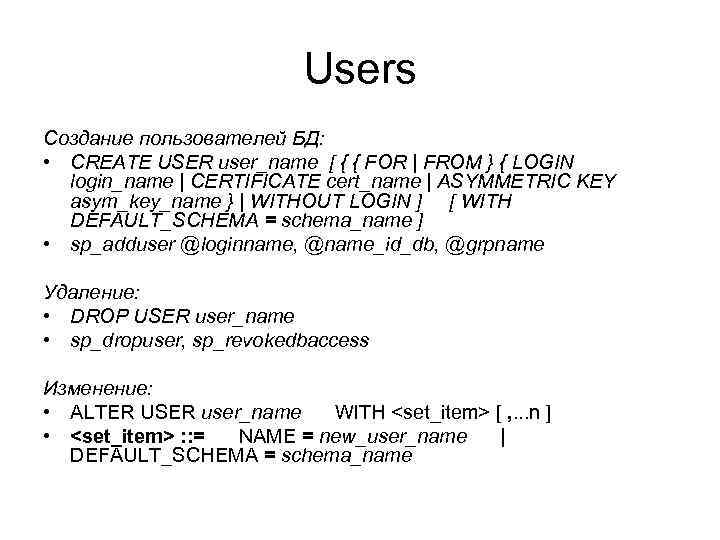 Users

Создание пользователей БД:

• CREATE USER user_name [ { { FOR | FROM } { LOGIN login_name | CERTIFICATE cert_name | ASYMMETRIC KEY asym_key_name } | WITHOUT LOGIN ] [ WITH DEFAULT_SCHEMA = schema_name ]
• sp_adduser @loginname, @name_id_db, @grpname

Удаление:

• DROP USER user_name
• sp_dropuser, sp_revokedbaccess

Изменение:

• ALTER USER user_name WITH <set_item> [ ,...n ]
• <set_item> ::= NAME = new_user_name | DEFAULT_SCHEMA = schema_name